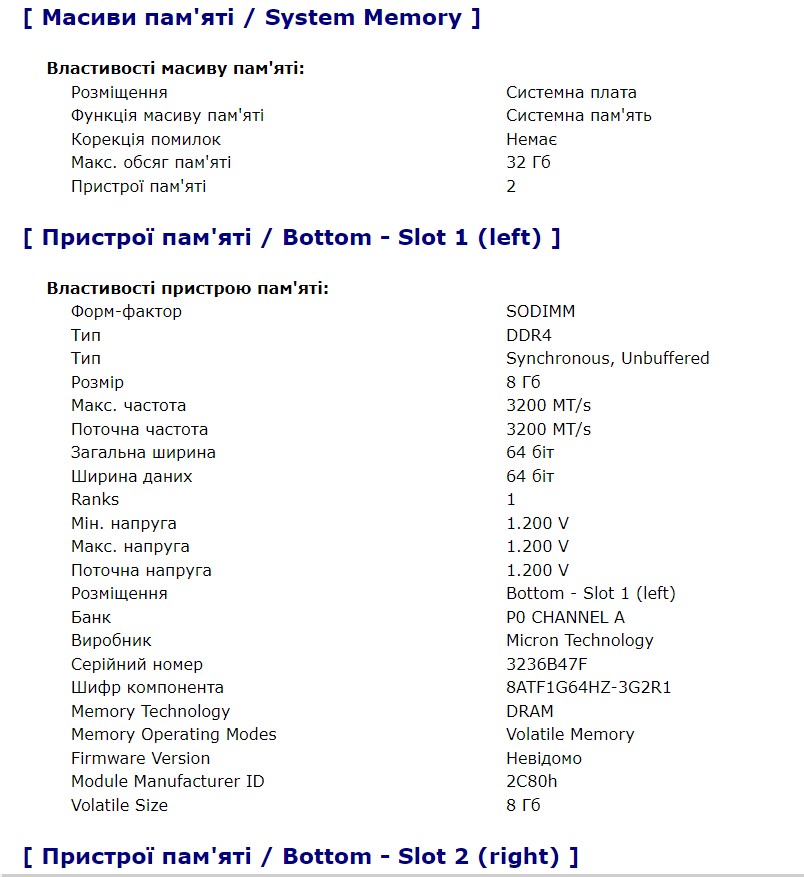 [ Масиви пам'яті / System Memory ]

Властивості масиву пам'яті:

| | |
|---|---|
| Розміщення | Системна плата |
| Функція масиву пам'яті | Системна пам'ять |
| Корекція помилок | Немає |
| Макс. обсяг пам'яті | 32 Гб |
| Пристрої пам'яті | 2 |

[ Пристрої пам'яті / Bottom - Slot 1 (left) ]

Властивості пристрою пам'яті:

| | |
|---|---|
| Форм-фактор | SODIMM |
| Тип | DDR4 |
| Тип | Synchronous, Unbuffered |
| Розмір | 8 Гб |
| Макс. частота | 3200 MT/s |
| Поточна частота | 3200 MT/s |
| Загальна ширина | 64 біт |
| Ширина даних | 64 біт |
| Ranks | 1 |
| Мін. напруга | 1.200 V |
| Макс. напруга | 1.200 V |
| Поточна напруга | 1.200 V |
| Розміщення | Bottom - Slot 1 (left) |
| Банк | P0 CHANNEL A |
| Виробник | Micron Technology |
| Серійний номер | 3236B47F |
| Шифр компонента | 8ATF1G64HZ-3G2R1 |
| Memory Technology | DRAM |
| Memory Operating Modes | Volatile Memory |
| Firmware Version | Невідомо |
| Module Manufacturer ID | 2C80h |
| Volatile Size | 8 Гб |

[ Пристрої пам'яті / Bottom - Slot 2 (right) ]